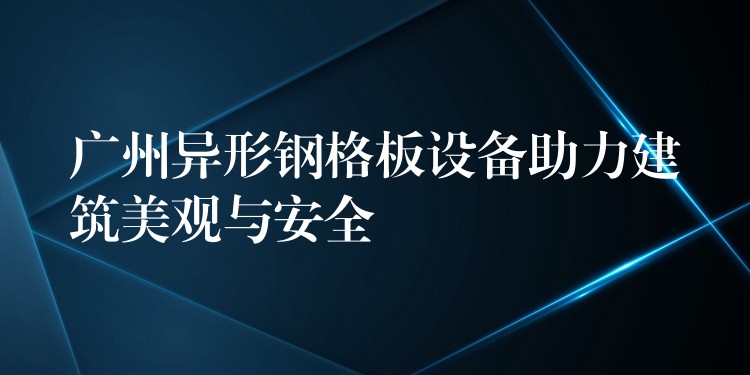 广州异形钢格板设备助力建筑美观与安全